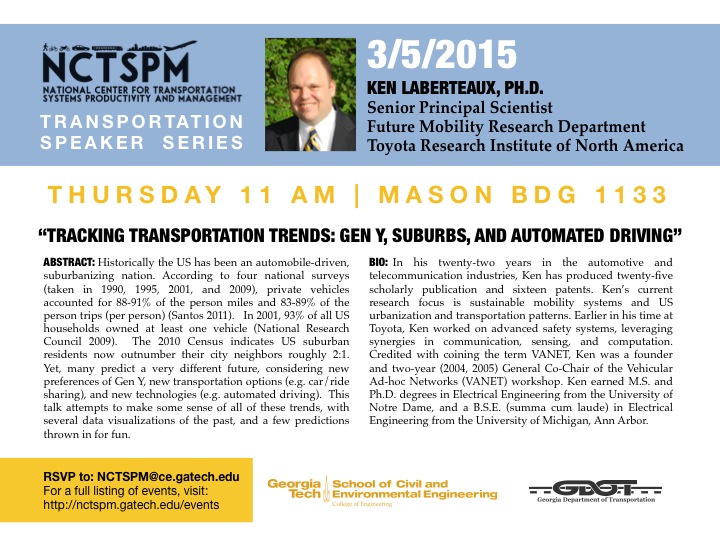 NCTSPM
NATIONAL CENTER FOR TRANSPORTATION SYSTEMS PRODUCTIVITY AND MANAGEMENT
TRANSPORTATION SPEAKER SERIES

3/5/2015
KEN LABERTEAUX, PH.D.
Senior Principal Scientist
Future Mobility Research Department
Toyota Research Institute of North America

THURSDAY 11 AM | MASON BDG 1133

"TRACKING TRANSPORTATION TRENDS: GEN Y, SUBURBS, AND AUTOMATED DRIVING"

ABSTRACT: Historically the US has been an automobile-driven, suburbanizing nation. According to four national surveys (taken in 1990, 1995, 2001, and 2009), private vehicles accounted for 88-91% of the person miles and 83-89% of the person trips (per person) (Santos 2011). In 2001, 93% of all US households owned at least one vehicle (National Research Council 2009). The 2010 Census indicates US suburban residents now outnumber their city neighbors roughly 2:1. Yet, many predict a very different future, considering new preferences of Gen Y, new transportation options (e.g. car/ride sharing), and new technologies (e.g. automated driving). This talk attempts to make some sense of all of these trends, with several data visualizations of the past, and a few predictions thrown in for fun.

BIO: In his twenty-two years in the automotive and telecommunication industries, Ken has produced twenty-five scholarly publication and sixteen patents. Ken's current research focus is sustainable mobility systems and US urbanization and transportation patterns. Earlier in his time at Toyota, Ken worked on advanced safety systems, leveraging synergies in communication, sensing, and computation. Credited with coining the term VANET, Ken was a founder and two-year (2004, 2005) General Co-Chair of the Vehicular Ad-hoc Networks (VANET) workshop. Ken earned M.S. and Ph.D. degrees in Electrical Engineering from the University of Notre Dame, and a B.S.E. (summa cum laude) in Electrical Engineering from the University of Michigan, Ann Arbor.

RSVP to: NCTSPM@ce.gatech.edu
For a full listing of events, visit:
http://nctspm.gatech.edu/events

Georgia Tech School of Civil and Environmental Engineering
College of Engineering

GDOT
Georgia Department of Transportation